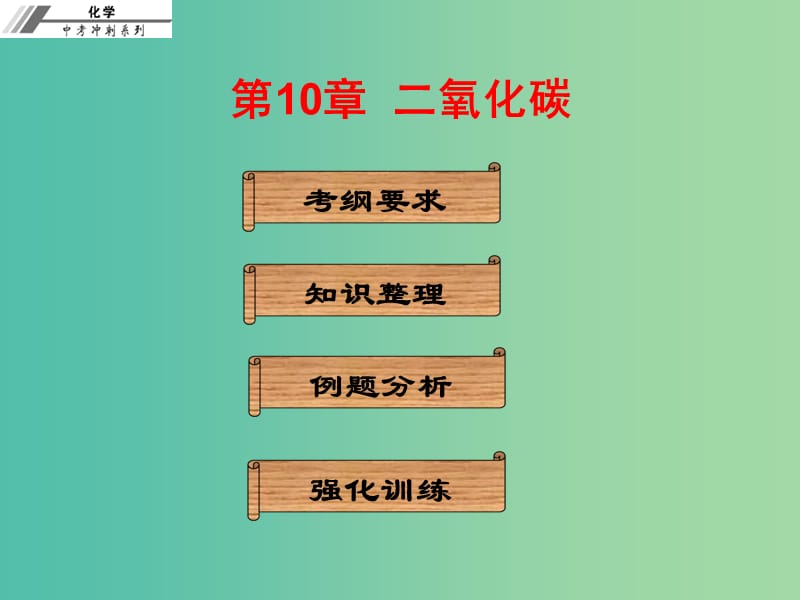 化学
中考冲刺系列

第10章 二氧化碳

考纲要求

知识整理

例题分析

强化训练